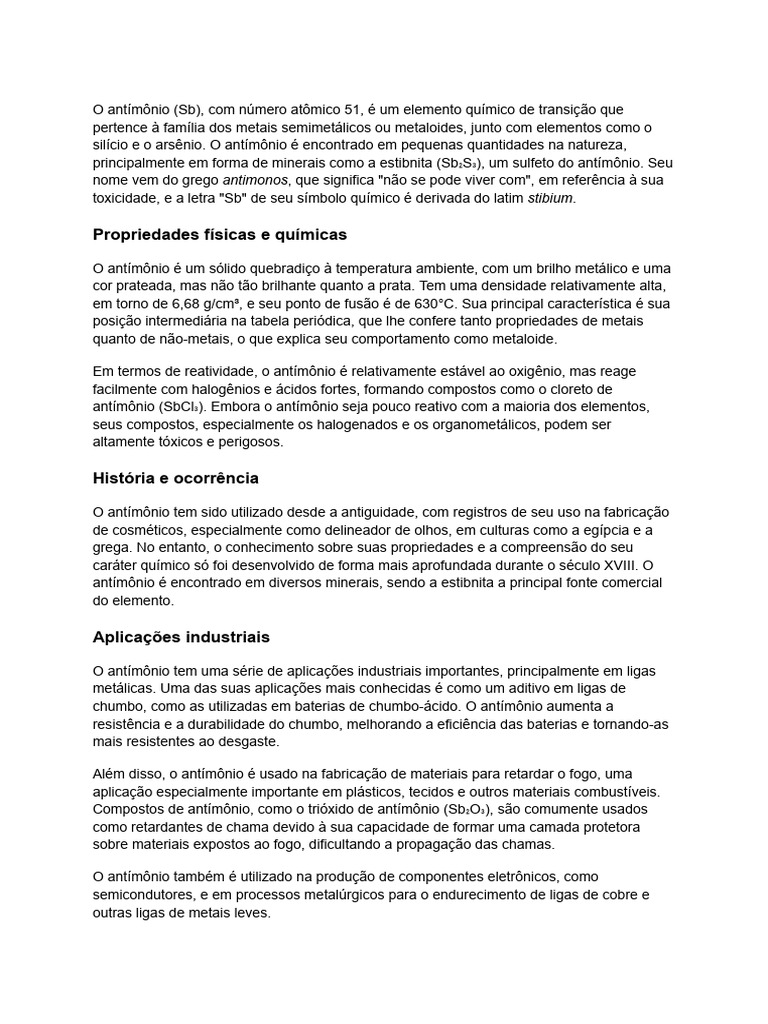 O antimônio (Sb), com número atômico 51, é um elemento químico de transição que pertence à família dos metais semimetálicos ou metaloides, junto com elementos como o silício e o arsênio. O antimônio é encontrado em pequenas quantidades na natureza, principalmente em forma de minerais como a estibnita ($Sb_2S_3$), um sulfeto do antimônio. Seu nome vem do grego antimonos, que significa "não se pode viver com", em referência à sua toxicidade, e a letra "Sb" de seu símbolo químico é derivada do latim stibium.

Propriedades físicas e químicas

O antimônio é um sólido quebradiço à temperatura ambiente, com um brilho metálico e uma cor prateada, mas não tão brilhante quanto a prata. Tem uma densidade relativamente alta, em torno de 6,68 g/cm³, e seu ponto de fusão é de 630°C. Sua principal característica é sua posição intermediária na tabela periódica, que lhe confere tanto propriedades de metais quanto de não-metais, o que explica seu comportamento como metaloide.

Em termos de reatividade, o antimônio é relativamente estável ao oxigênio, mas reage facilmente com halogênios e ácidos fortes, formando compostos como o cloreto de antimônio ($SbCl_3$). Embora o antimônio seja pouco reativo com a maioria dos elementos, seus compostos, especialmente os halogenados e os organometálicos, podem ser altamente tóxicos e perigosos.

História e ocorrência

O antimônio tem sido utilizado desde a antiguidade, com registros de seu uso na fabricação de cosméticos, especialmente como delineador de olhos, em culturas como a egípcia e a grega. No entanto, o conhecimento sobre suas propriedades e a compreensão do seu caráter químico só foi desenvolvido de forma mais aprofundada durante o século XVIII. O antimônio é encontrado em diversos minerais, sendo a estibnita a principal fonte comercial do elemento.

Aplicações industriais

O antimônio tem uma série de aplicações industriais importantes, principalmente em ligas metálicas. Uma das suas aplicações mais conhecidas é como um aditivo em ligas de chumbo, como as utilizadas em baterias de chumbo-ácido. O antimônio aumenta a resistência e a durabilidade do chumbo, melhorando a eficiência das baterias e tornando-as mais resistentes ao desgaste.

Além disso, o antimônio é usado na fabricação de materiais para retardar o fogo, uma aplicação especialmente importante em plásticos, tecidos e outros materiais combustíveis. Compostos de antimônio, como o trióxido de antimônio ($Sb_2O_3$), são comumente usados como retardantes de chama devido à sua capacidade de formar uma camada protetora sobre materiais expostos ao fogo, dificultando a propagação das chamas.

O antimônio também é utilizado na produção de componentes eletrônicos, como semicondutores, e em processos metalúrgicos para o endurecimento de ligas de cobre e outras ligas de metais leves.